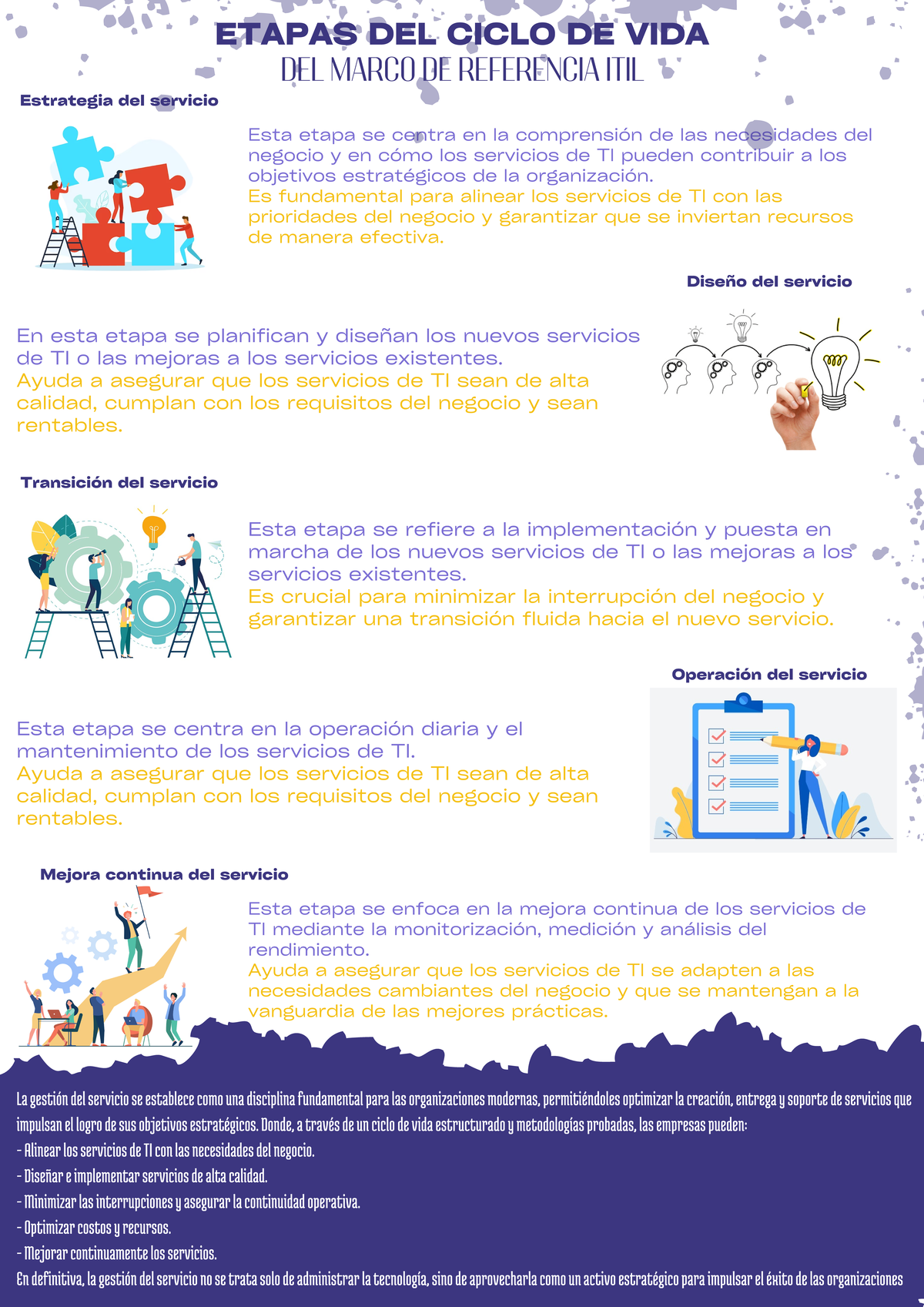 ETAPAS DEL CICLO DE VIDA
DEL MARCO DE REFERENCIA ITIL

Estrategia del servicio

Esta etapa se centra en la comprensión de las necesidades del negocio y en cómo los servicios de TI pueden contribuir a los objetivos estratégicos de la organización.
Es fundamental para alinear los servicios de TI con las prioridades del negocio y garantizar que se inviertan recursos de manera efectiva.

Diseño del servicio

En esta etapa se planifican y diseñan los nuevos servicios de TI o las mejoras a los servicios existentes.
Ayuda a asegurar que los servicios de TI sean de alta calidad, cumplan con los requisitos del negocio y sean rentables.

Transición del servicio

Esta etapa se refiere a la implementación y puesta en marcha de los nuevos servicios de TI o las mejoras a los servicios existentes.
Es crucial para minimizar la interrupción del negocio y garantizar una transición fluida hacia el nuevo servicio.

Operación del servicio

Esta etapa se centra en la operación diaria y el mantenimiento de los servicios de TI.
Ayuda a asegurar que los servicios de TI sean de alta calidad, cumplan con los requisitos del negocio y sean rentables.

Mejora continua del servicio

Esta etapa se enfoca en la mejora continua de los servicios de TI mediante la monitorización, medición y análisis del rendimiento.
Ayuda a asegurar que los servicios de TI se adapten a las necesidades cambiantes del negocio y que se mantengan a la vanguardia de las mejores prácticas.

La gestión del servicio se establece como una disciplina fundamental para las organizaciones modernas, permitiéndoles optimizar la creación, entrega y soporte de servicios que impulsan el logro de sus objetivos estratégicos. Donde, a través de un ciclo de vida estructurado y metodologías probadas, las empresas pueden:
- Alinear los servicios de TI con las necesidades del negocio.
- Diseñar e implementar servicios de alta calidad.
- Minimizar las interrupciones y asegurar la continuidad operativa.
- Optimizar costos y recursos.
- Mejorar continuamente los servicios.
En definitiva, la gestión del servicio no se trata solo de administrar la tecnología, sino de aprovecharla como un activo estratégico para impulsar el éxito de las organizaciones